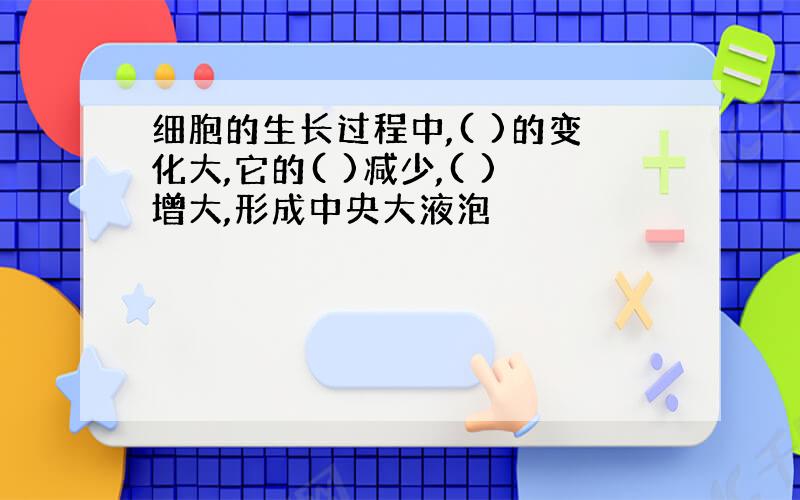 细胞的生长过程中,( )的变化大,它的( )减少,( )增大,形成中央大液泡